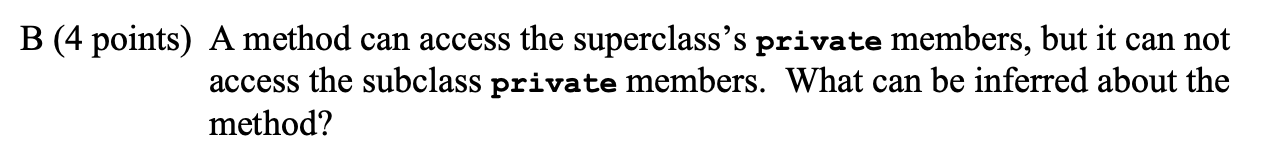 B (4 points) A method can access the superclass's private members, but it can not access the subclass private members. What can be inferred about the method?